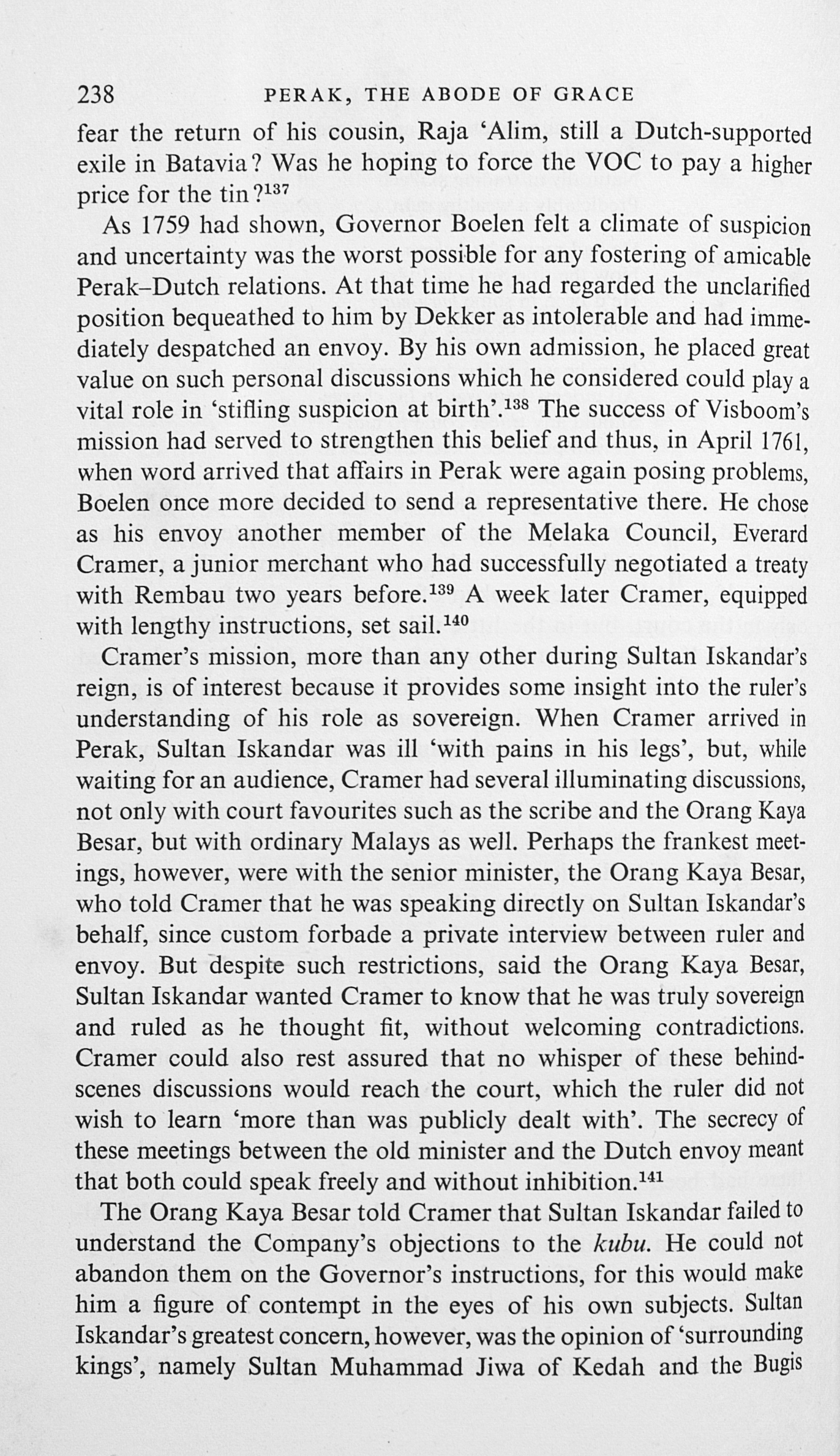 238 PERAK, THE ABODE OF GRACE

fear the return of his cousin, Raja 'Alim, still a Dutch-supported exile in Batavia? Was he hoping to force the VOC to pay a higher price for the tin?$^{137}$

As 1759 had shown, Governor Boelen felt a climate of suspicion and uncertainty was the worst possible for any fostering of amicable Perak–Dutch relations. At that time he had regarded the unclarified position bequeathed to him by Dekker as intolerable and had immediately despatched an envoy. By his own admission, he placed great value on such personal discussions which he considered could play a vital role in 'stifling suspicion at birth'.$^{138}$ The success of Visboom's mission had served to strengthen this belief and thus, in April 1761, when word arrived that affairs in Perak were again posing problems, Boelen once more decided to send a representative there. He chose as his envoy another member of the Melaka Council, Everard Cramer, a junior merchant who had successfully negotiated a treaty with Rembau two years before.$^{139}$ A week later Cramer, equipped with lengthy instructions, set sail.$^{140}$

Cramer's mission, more than any other during Sultan Iskandar's reign, is of interest because it provides some insight into the ruler's understanding of his role as sovereign. When Cramer arrived in Perak, Sultan Iskandar was ill 'with pains in his legs', but, while waiting for an audience, Cramer had several illuminating discussions, not only with court favourites such as the scribe and the Orang Kaya Besar, but with ordinary Malays as well. Perhaps the frankest meetings, however, were with the senior minister, the Orang Kaya Besar, who told Cramer that he was speaking directly on Sultan Iskandar's behalf, since custom forbade a private interview between ruler and envoy. But despite such restrictions, said the Orang Kaya Besar, Sultan Iskandar wanted Cramer to know that he was truly sovereign and ruled as he thought fit, without welcoming contradictions. Cramer could also rest assured that no whisper of these behind-scenes discussions would reach the court, which the ruler did not wish to learn 'more than was publicly dealt with'. The secrecy of these meetings between the old minister and the Dutch envoy meant that both could speak freely and without inhibition.$^{141}$

The Orang Kaya Besar told Cramer that Sultan Iskandar failed to understand the Company's objections to the kubu. He could not abandon them on the Governor's instructions, for this would make him a figure of contempt in the eyes of his own subjects. Sultan Iskandar's greatest concern, however, was the opinion of 'surrounding kings', namely Sultan Muhammad Jiwa of Kedah and the Bugis